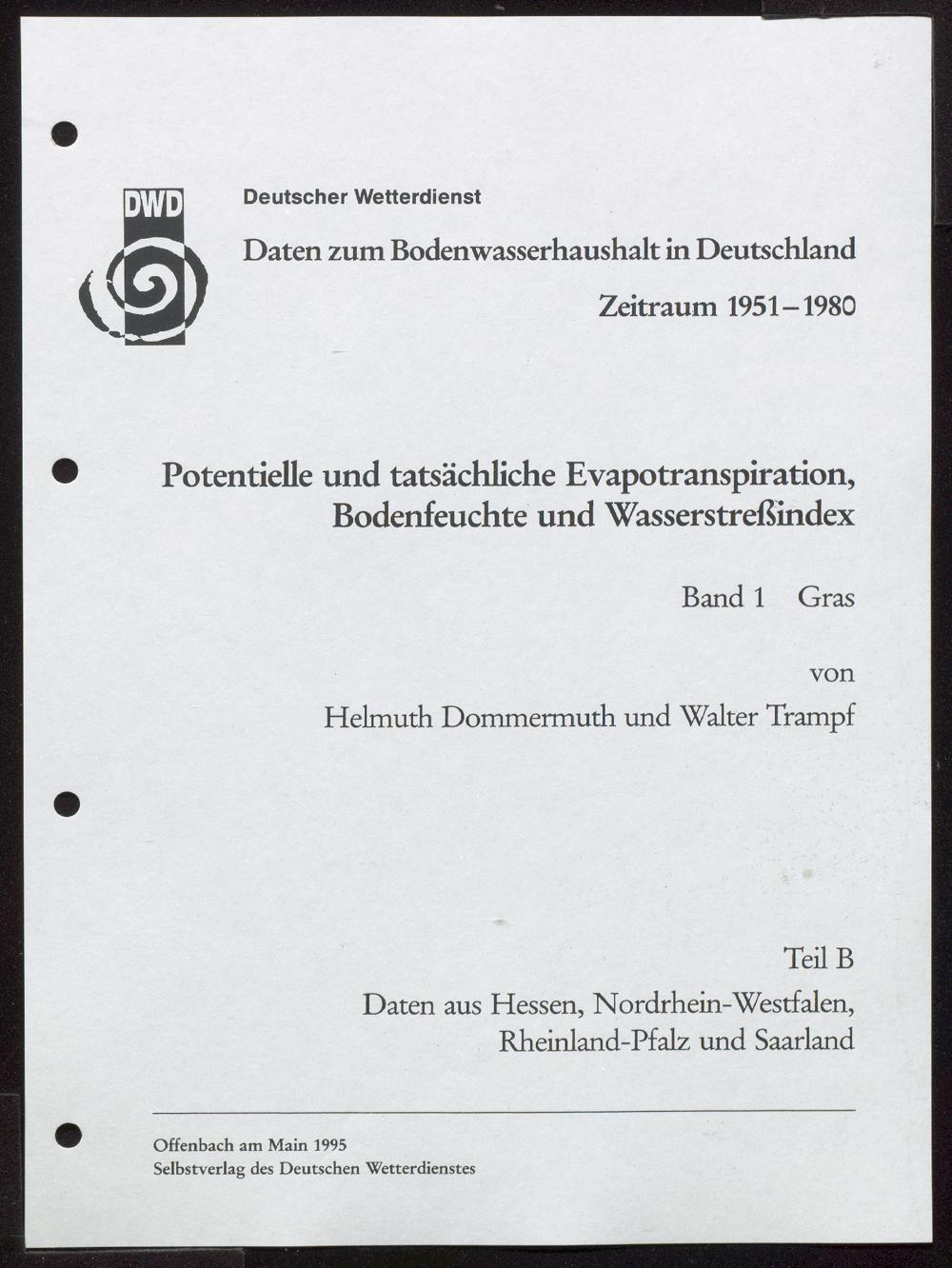 DWD

Deutscher Wetterdienst

Daten zum Bodenwasserhaushalt in Deutschland

Zeitraum 1951–1980

Potentielle und tatsächliche Evapotranspiration, Bodenfeuchte und Wasserstreßindex

Band 1 Gras

von

Helmuth Dommermuth und Walter Trampf

Teil B

Daten aus Hessen, Nordrhein-Westfalen, Rheinland-Pfalz und Saarland

Offenbach am Main 1995
Selbstverlag des Deutschen Wetterdienstes